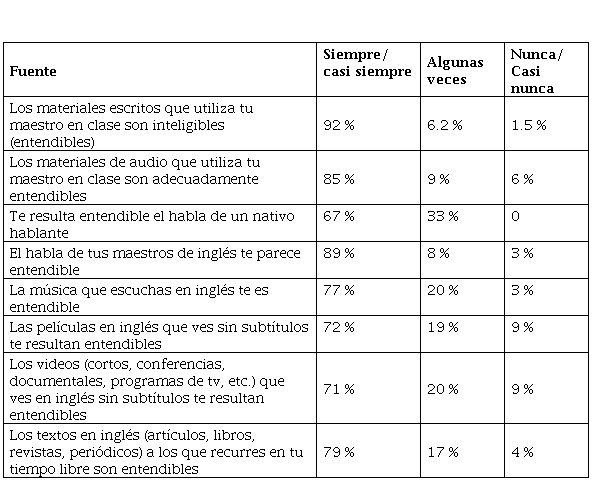 | Fuente | Siempre/ casi siempre | Algunas veces | Nunca/ Casi nunca |
|---|---|---|---|
| Los materiales escritos que utiliza tu maestro en clase son inteligibles (entendibles) | 92 % | 6.2 % | 1.5 % |
| Los materiales de audio que utiliza tu maestro en clase son adecuadamente entendibles | 85 % | 9 % | 6 % |
| Te resulta entendible el habla de un nativo hablante | 67 % | 33 % | 0 |
| El habla de tus maestros de inglés te parece entendible | 89 % | 8 % | 3 % |
| La música que escuchas en inglés te es entendible | 77 % | 20 % | 3 % |
| Las películas en inglés que ves sin subtítulos te resultan entendibles | 72 % | 19 % | 9 % |
| Los videos (cortos, conferencias, documentales, programas de tv, etc.) que ves en inglés sin subtítulos te resultan entendibles | 71 % | 20 % | 9 % |
| Los textos en inglés (artículos, libros, revistas, periódicos) a los que recurres en tu tiempo libre son entendibles | 79 % | 17 % | 4 % |